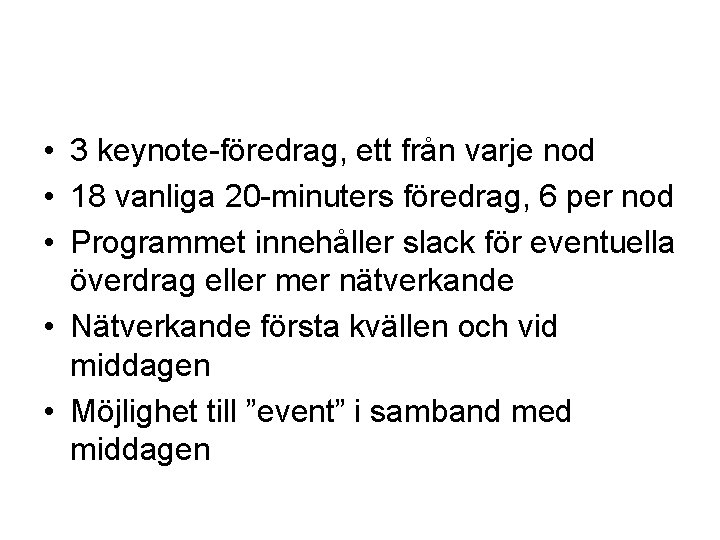 • 3 keynote-föredrag, ett från varje nod
• 18 vanliga 20-minuters föredrag, 6 per nod
• Programmet innehåller slack för eventuella överdrag eller mer nätverkande
• Nätverkande första kvällen och vid middagen
• Möjlighet till ”event” i samband med middagen